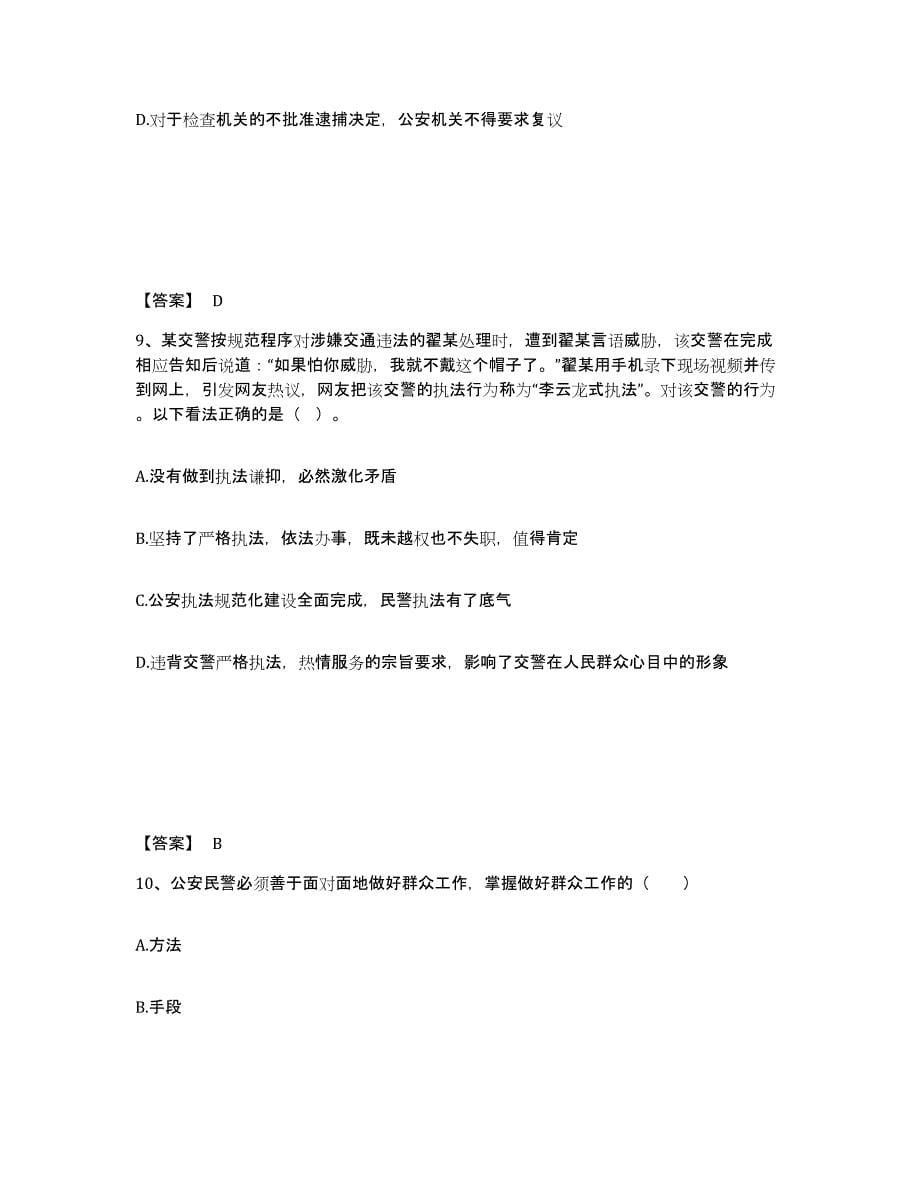 D.对于检查机关的不批准逮捕决定，公安机关不得要求复议

【答案】 D

9、某交警按规范程序对涉嫌交通违法的翟某处理时，遭到翟某言语威胁，该交警在完成相应告知后说道：“如果怕你威胁，我就不戴这个帽子了。”翟某用手机录下现场视频并传到网上，引发网友热议，网友把该交警的执法行为称为“李云龙式执法”。对该交警的行为。以下看法正确的是（ ）。

A.没有做到执法谦抑，必然激化矛盾

B.坚持了严格执法，依法办事，既未越权也不失职，值得肯定

C.公安执法规范化建设全面完成，民警执法有了底气

D.违背交警严格执法，热情服务的宗旨要求，影响了交警在人民群众心目中的形象

【答案】 B

10、公安民警必须善于面对面地做好群众工作，掌握做好群众工作的（ ）

A.方法

B.手段